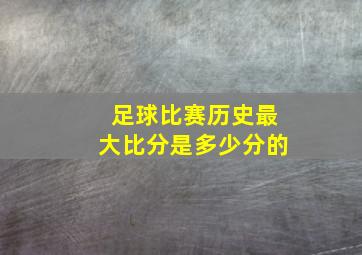 足球比赛历史最大比分是多少分的